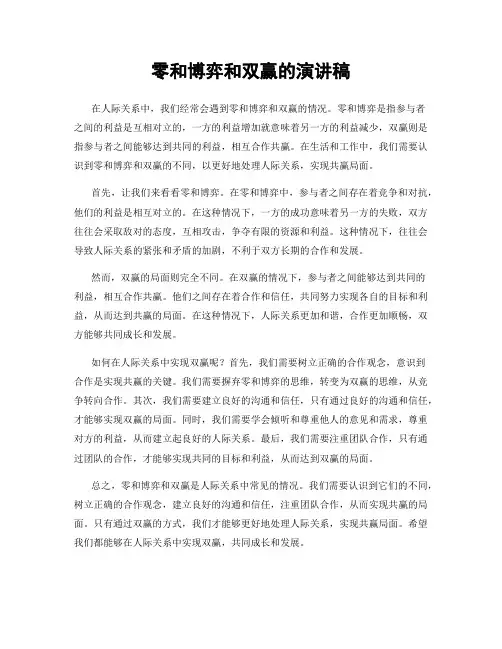 零和博弈和双赢的演讲稿

在人际关系中，我们经常会遇到零和博弈和双赢的情况。零和博弈是指参与者之间的利益是互相对立的，一方的利益增加就意味着另一方的利益减少，双赢则是指参与者之间能够达到共同的利益，相互合作共赢。在生活和工作中，我们需要认识到零和博弈和双赢的不同，以更好地处理人际关系，实现共赢局面。

首先，让我们来看看零和博弈。在零和博弈中，参与者之间存在着竞争和对抗，他们的利益是相互对立的。在这种情况下，一方的成功意味着另一方的失败，双方往往会采取敌对的态度，互相攻击，争夺有限的资源和利益。这种情况下，往往会导致人际关系的紧张和矛盾的加剧，不利于双方长期的合作和发展。

然而，双赢的局面则完全不同。在双赢的情况下，参与者之间能够达到共同的利益，相互合作共赢。他们之间存在着合作和信任，共同努力实现各自的目标和利益，从而达到共赢的局面。在这种情况下，人际关系更加和谐，合作更加顺畅，双方能够共同成长和发展。

如何在人际关系中实现双赢呢？首先，我们需要树立正确的合作观念，意识到合作是实现共赢的关键。我们需要摒弃零和博弈的思维，转变为双赢的思维，从竞争转向合作。其次，我们需要建立良好的沟通和信任，只有通过良好的沟通和信任，才能够实现双赢的局面。同时，我们需要学会倾听和尊重他人的意见和需求，尊重对方的利益，从而建立起良好的人际关系。最后，我们需要注重团队合作，只有通过团队的合作，才能够实现共同的目标和利益，从而达到双赢的局面。

总之，零和博弈和双赢是人际关系中常见的情况。我们需要认识到它们的不同，树立正确的合作观念，建立良好的沟通和信任，注重团队合作，从而实现共赢的局面。只有通过双赢的方式，我们才能够更好地处理人际关系，实现共赢局面。希望我们都能够在人际关系中实现双赢，共同成长和发展。